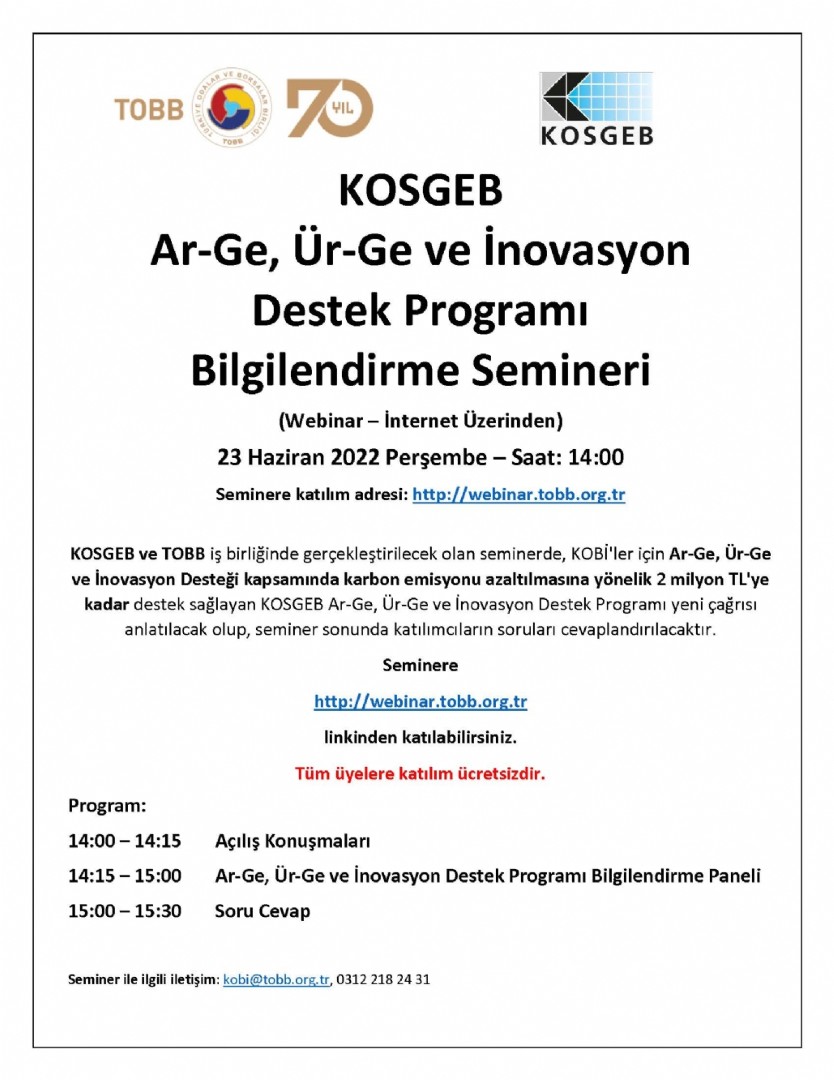 TOBB

TÜRKİYE ODALAR VE BORSALAR BİRLİĞİ TOBB

70 YIL

KOSGEB

KOSGEB
Ar-Ge, Ür-Ge ve İnovasyon Destek Programı Bilgilendirme Semineri

(Webinar – İnternet Üzerinden)

23 Haziran 2022 Perşembe – Saat: 14:00

Seminere katılım adresi: http://webinar.tobb.org.tr

KOSGEB ve TOBB iş birliğinde gerçekleştirilecek olan seminerde, KOBİ'ler için Ar-Ge, Ür-Ge ve İnovasyon Desteği kapsamında karbon emisyonu azaltılmasına yönelik 2 milyon TL'ye kadar destek sağlayan KOSGEB Ar-Ge, Ür-Ge ve İnovasyon Destek Programı yeni çağrısı anlatılacak olup, seminer sonunda katılımcıların soruları cevaplandırılacaktır.

Seminere

http://webinar.tobb.org.tr

linkinden katılabilirsiniz.

Tüm üyelere katılım ücretsizdir.

Program:

14:00 – 14:15 Açılış Konuşmaları

14:15 – 15:00 Ar-Ge, Ür-Ge ve İnovasyon Destek Programı Bilgilendirme Paneli

15:00 – 15:30 Soru Cevap

Seminer ile ilgili iletişim: kobi@tobb.org.tr, 0312 218 24 31